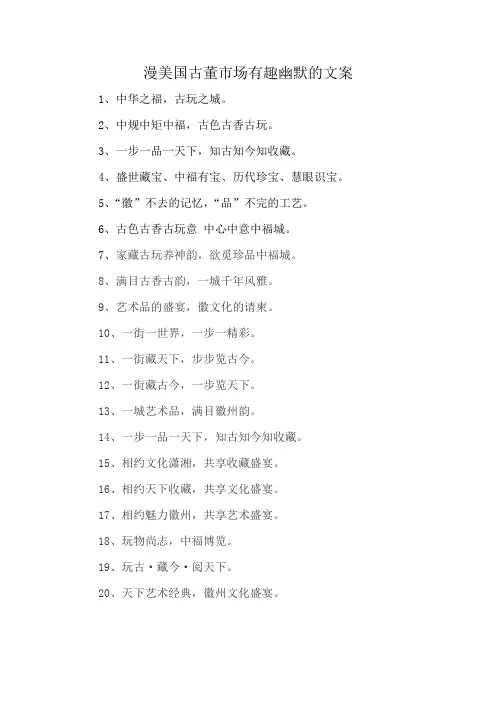 漫美国古董市场有趣幽默的文案

1、中华之福，古玩之城。

2、中规中矩中福，古色古香古玩。

3、一步一品一天下，知古知今知收藏。

4、盛世藏宝、中福有宝、历代珍宝、慧眼识宝。

5、“徽”不去的记忆，“品”不完的工艺。

6、古色古香古玩意 中心中意中福城。

7、家藏古玩养神韵，欲觅珍品中福城。

8、满目古香古韵，一城千年风雅。

9、艺术品的盛宴，徽文化的请柬。

10、一街一世界，一步一精彩。

11、一街藏天下，步步览古今。

12、一街藏古今，一步览天下。

13、一城艺术品，满目徽州韵。

14、一步一品一天下，知古知今知收藏。

15、相约文化潇湘，共享收藏盛宴。

16、相约天下收藏，共享文化盛宴。

17、相约魅力徽州，共享艺术盛宴。

18、玩物尚志，中福博览。

19、玩古·藏今·阅天下。

20、天下艺术经典，徽州文化盛宴。